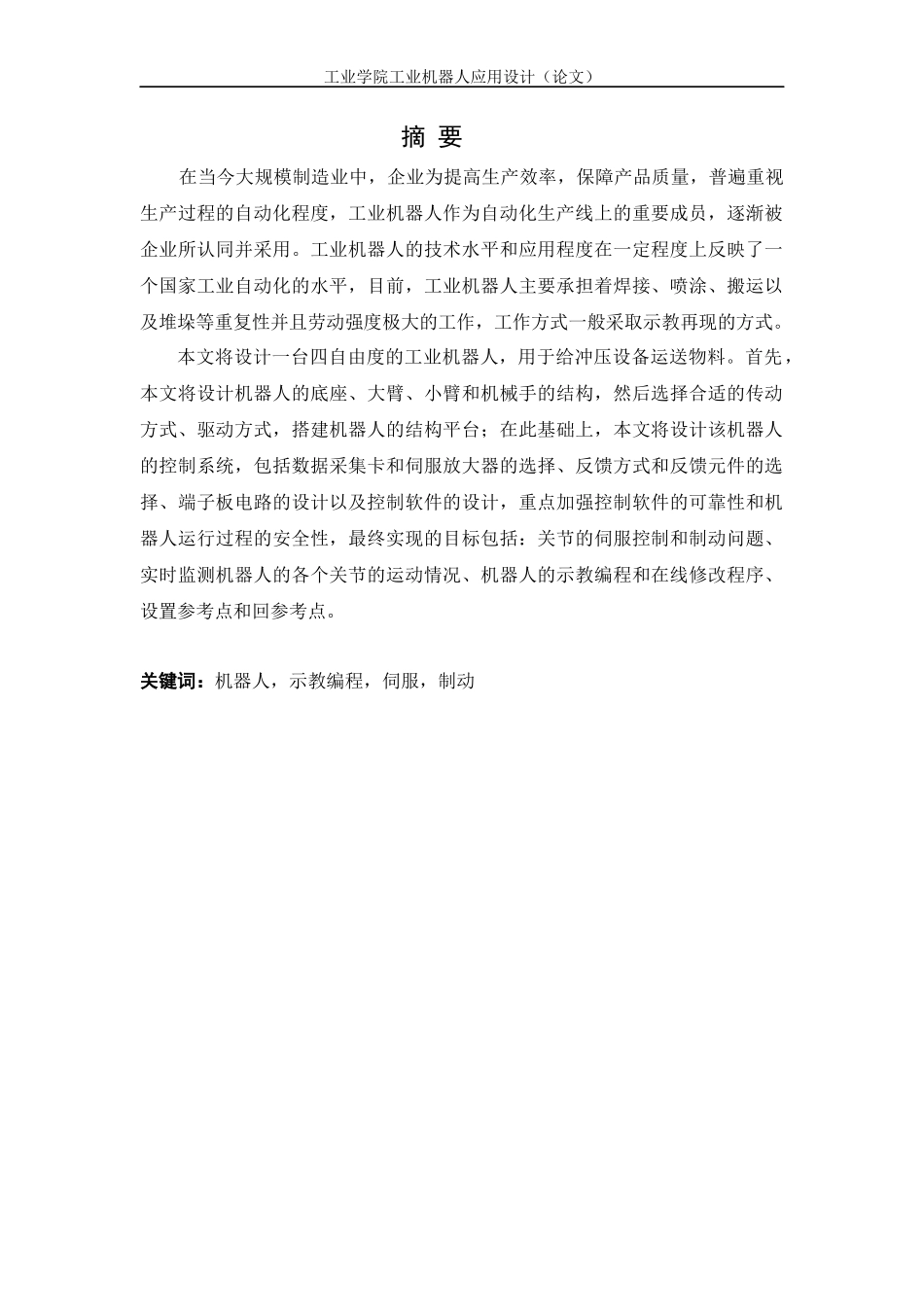 工业学院工业机器人应用设计（论文）

摘 要

在当今大规模制造业中，企业为提高生产效率，保障产品质量，普遍重视生产过程的自动化程度，工业机器人作为自动化生产线上的重要成员，逐渐被企业所认同并采用。工业机器人的技术水平和应用程度在一定程度上反映了一个国家工业自动化的水平，目前，工业机器人主要承担着焊接、喷涂、搬运以及堆垛等重复性并且劳动强度极大的工作，工作方式一般采取示教再现的方式。

本文将设计一台四自由度的工业机器人，用于给冲压设备运送物料。首先，本文将设计机器人的底座、大臂、小臂和机械手的结构，然后选择合适的传动方式、驱动方式，搭建机器人的结构平台；在此基础上，本文将设计该机器人的控制系统，包括数据采集卡和伺服放大器的选择、反馈方式和反馈元件的选择、端子板电路的设计以及控制软件的设计，重点加强控制软件的可靠性和机器人运行过程的安全性，最终实现的目标包括：关节的伺服控制和制动问题、实时监测机器人的各个关节的运动情况、机器人的示教编程和在线修改程序、设置参考点和回参考点。

关键词：机器人，示教编程，伺服，制动